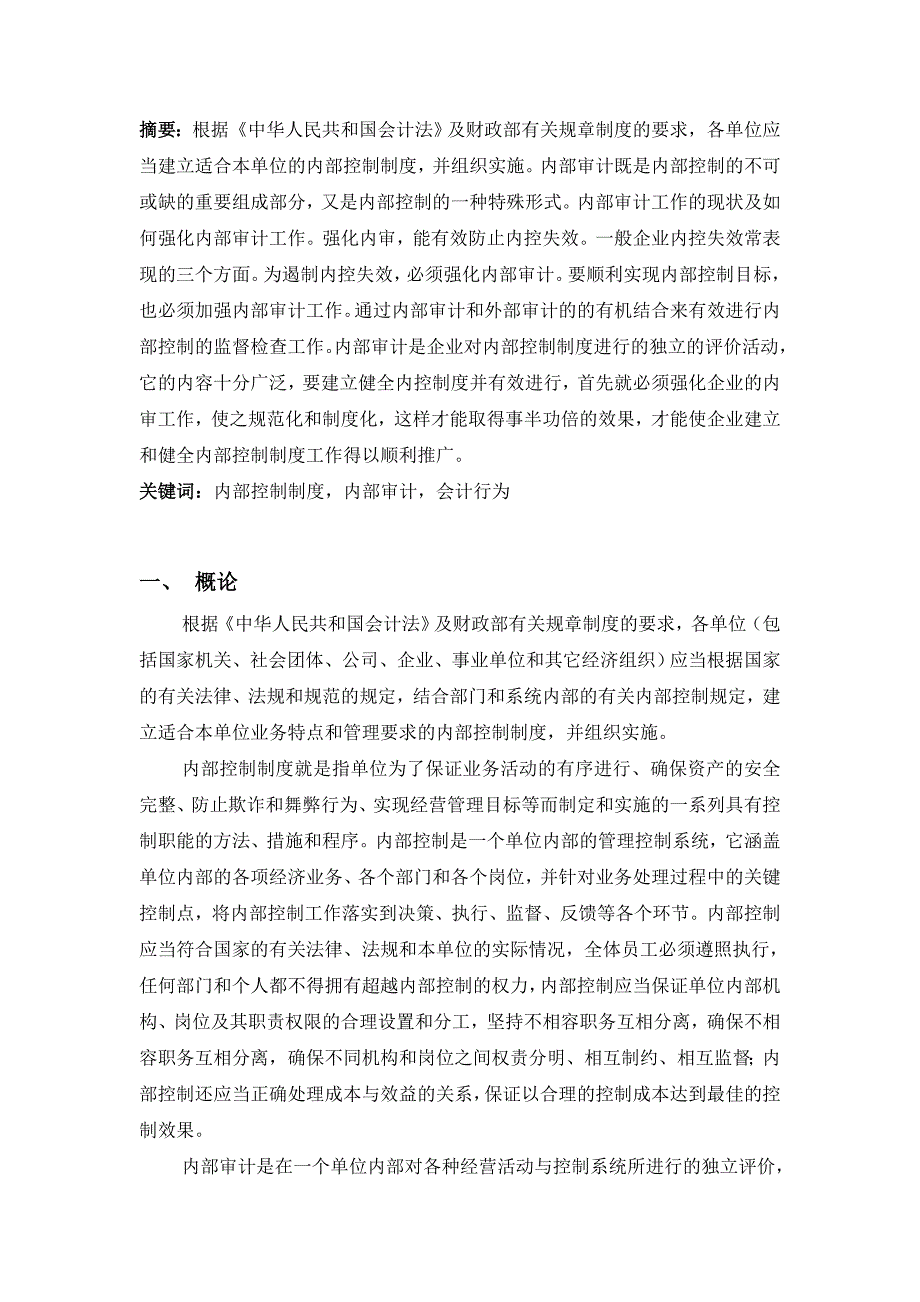 摘要：根据《中华人民共和国会计法》及财政部有关规章制度的要求，各单位应当建立适合本单位的内部控制制度，并组织实施。内部审计既是内部控制的不可或缺的重要组成部分，又是内部控制的一种特殊形式。内部审计工作的现状及如何强化内部审计工作。强化内审，能有效防止内控失效。一般企业内控失效常表现的三个方面。为遏制内控失效，必须强化内部审计。要顺利实现内部控制目标，也必须加强内部审计工作。通过内部审计和外部审计的的有机结合来有效进行内部控制的监督检查工作。内部审计是企业对内部控制制度进行的独立的评价活动，它的内容十分广泛，要建立健全内控制度并有效进行，首先就必须强化企业的内审工作，使之规范化和制度化，这样才能取得事半功倍的效果，才能使企业建立和健全内部控制制度工作得以顺利推广。
关键词：内部控制制度，内部审计，会计行为

一、 概论

根据《中华人民共和国会计法》及财政部有关规章制度的要求，各单位（包括国家机关、社会团体、公司、企业、事业单位和其它经济组织）应当根据国家的有关法律、法规和规范的规定，结合部门和系统内部的有关内部控制规定，建立适合本单位业务特点和管理要求的内部控制制度，并组织实施。

内部控制制度就是指单位为了保证业务活动的有序进行、确保资产的安全完整、防止欺诈和舞弊行为、实现经营管理目标等而制定和实施的一系列具有控制职能的方法、措施和程序。内部控制是一个单位内部的管理控制系统，它涵盖单位内部的各项经济业务、各个部门和各个岗位，并针对业务处理过程中的关键控制点，将内部控制工作落实到决策、执行、监督、反馈等各个环节。内部控制应当符合国家的有关法律、法规和本单位的实际情况，全体员工必须遵照执行，任何部门和个人都不得拥有超越内部控制的权力，内部控制应当保证单位内部机构、岗位及其职责权限的合理设置和分工，坚持不相容职务互相分离，确保不相容职务互相分离，确保不同机构和岗位之间权责分明、相互制约、相互监督；内部控制还应当正确处理成本与效益的关系，保证以合理的控制成本达到最佳的控制效果。

内部审计是在一个单位内部对各种经营活动与控制系统所进行的独立评价，